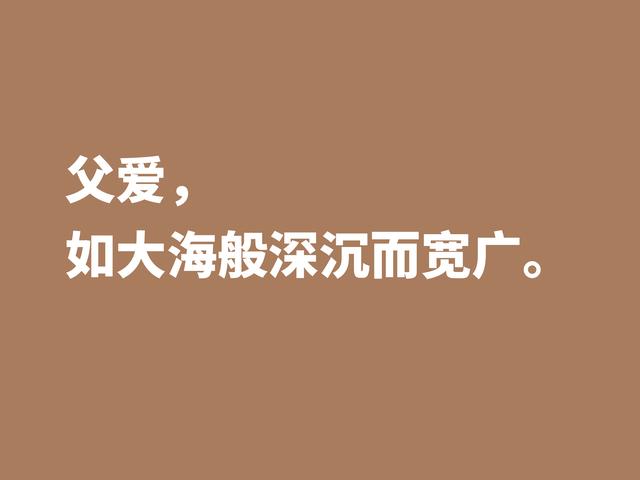 父爱，
如大海般深沉而宽广。